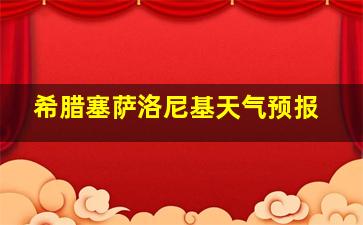 希腊塞萨洛尼基天气预报